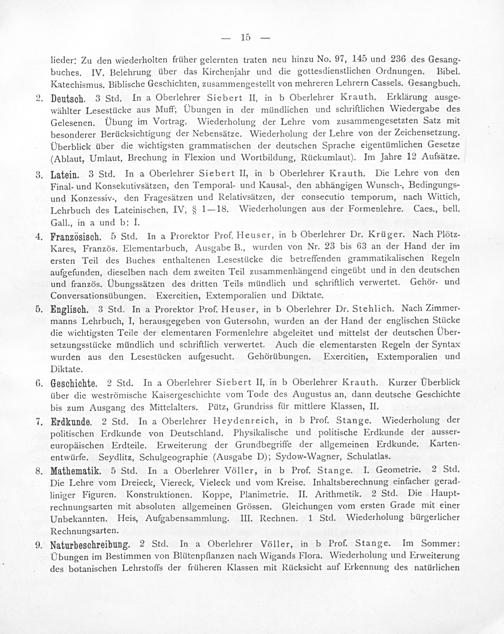 — 15 —

lieder: Zu den wiederholten früher gelernten traten neu hinzu No. 97, 145 und 236 des Gesangbuches. IV. Belehrung über das Kirchenjahr und die gottesdienstlichen Ordnungen. Bibel. Katechismus. Biblische Geschichten, zusammengestellt von mehreren Lehrern Cassels. Gesangbuch.

2. Deutsch. 3 Std. In a Oberlehrer Siebert II, in b Oberlehrer Krauth. Erklärung ausgewählter Lesestücke aus Muff; Übungen in der mündlichen und schriftlichen Wiedergabe des Gelesenen. Übung im Vortrag. Wiederholung der Lehre vom zusammengesetzten Satz mit besonderer Berücksichtigung der Nebensätze. Wiederholung der Lehre von der Zeichensetzung. Überblick über die wichtigsten grammatischen der deutschen Sprache eigentümlichen Gesetze (Ablaut, Umlaut, Brechung in Flexion und Wortbildung, Rückumlaut). Im Jahre 12 Aufsätze.

3. Latein. 3 Std. In a Oberlehrer Siebert II, in b Oberlehrer Krauth. Die Lehre von den Final- und Konsekutivsätzen, den Temporal- und Kausal-, den abhängigen Wunsch-, Bedingungs- und Konzessiv-, den Fragesätzen und Relativsätzen, der consecutio temporum, nach Wittich, Lehrbuch des Lateinischen, IV, § 1—18. Wiederholungen aus der Formenlehre. Caes., bell. Gall., in a und b: I.

4. Französisch. 5 Std. In a Prorektor Prof. Heuser, in b Oberlehrer Dr. Krüger. Nach Plötz-Kares, Französ. Elementarbuch, Ausgabe B., wurden von Nr. 23 bis 63 an der Hand der im ersten Teil des Buches enthaltenen Lesestücke die betreffenden grammatikalischen Regeln aufgefunden, dieselben nach dem zweiten Teil zusammenhängend eingeübt und in den deutschen und französ. Übungssätzen des dritten Teils mündlich und schriftlich verwertet. Gehör- und Conversationsübungen. Exercitien, Extemporalien und Diktate.

5. Englisch. 3 Std. In a Prorektor Prof. Heuser, in b Oberlehrer Dr. Stehlich. Nach Zimmermanns Lehrbuch, I, herausgegeben von Gutersohn, wurden an der Hand der englischen Stücke die wichtigsten Teile der elementaren Formenlehre abgeleitet und mittelst der deutschen Übersetzungsstücke mündlich und schriftlich verwertet. Auch die elementarsten Regeln der Syntax wurden aus den Lesestücken aufgesucht. Gehörübungen. Exercitien, Extemporalien und Diktate.

6. Geschichte. 2 Std. In a Oberlehrer Siebert II, in b Oberlehrer Krauth. Kurzer Überblick über die weströmische Kaisergeschichte vom Tode des Augustus an, dann deutsche Geschichte bis zum Ausgang des Mittelalters. Pütz, Grundriss für mittlere Klassen, II.

7. Erdkunde. 2 Std. In a Oberlehrer Heydenreich, in b Prof. Stange. Wiederholung der politischen Erdkunde von Deutschland. Physikalische und politische Erdkunde der aussereuropäischen Erdteile. Erweiterung der Grundbegriffe der allgemeinen Erdkunde. Kartenentwürfe. Seydlitz, Schulgeographie (Ausgabe D); Sydow-Wagner, Schulatlas.

8. Mathematik. 5 Std. In a Oberlehrer Völler, in b Prof. Stange. I. Geometrie. 2 Std. Die Lehre vom Dreieck, Viereck, Vieleck und vom Kreise. Inhaltsberechnung einfacher geradliniger Figuren. Konstruktionen. Koppe, Planimetrie. II. Arithmetik. 2 Std. Die Hauptrechnungsarten mit absoluten allgemeinen Grössen. Gleichungen vom ersten Grade mit einer Unbekannten. Heis, Aufgabensammlung. III. Rechnen. 1 Std. Wiederholung bürgerlicher Rechnungsarten.

9. Naturbeschreibung. 2 Std. In a Oberlehrer Völler, in b Prof. Stange. Im Sommer: Übungen im Bestimmen von Blütenpflanzen nach Wigands Flora. Wiederholung und Erweiterung des botanischen Lehrstoffs der früheren Klassen mit Rücksicht auf Erkennung des natürlichen